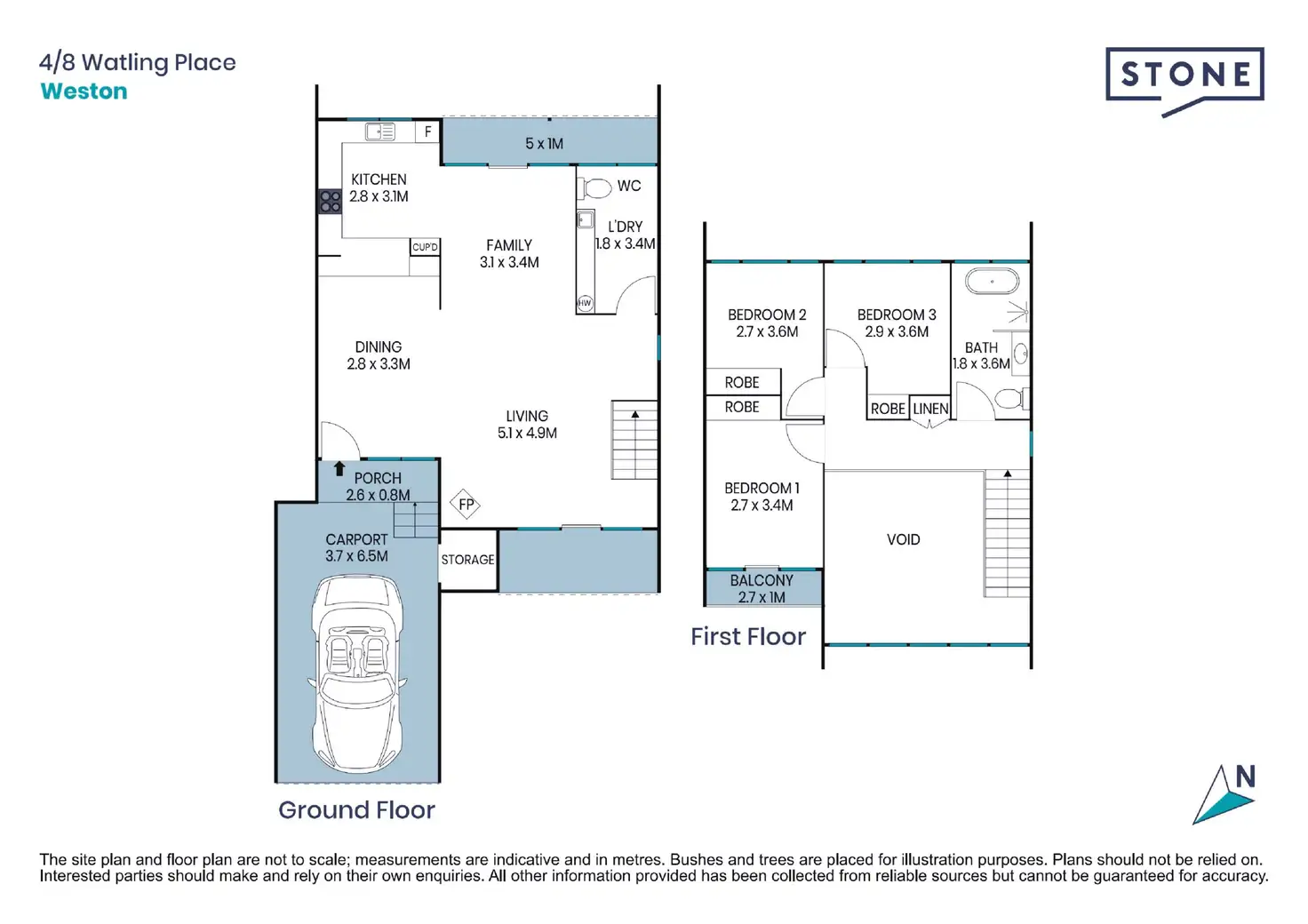 4/8 Watling Place
Weston

STONE

F

5 x 1M

KITCHEN
2.8 x 3.1M

WC

L'DRY
1.8 x 3.4M

CUP'D

FAMILY
3.1 x 3.4M

HW

DINING
2.8 x 3.3M

LIVING
5.1 x 4.9M

PORCH
2.6 x 0.8M

FP

CARPORT
3.7 x 6.5M

STORAGE

Ground Floor

BEDROOM 2
2.7 x 3.6M

BEDROOM 3
2.9 x 3.6M

BATH
1.8 x 3.6M

ROBE

ROBE

ROBE

LINEN

BEDROOM 1
2.7 x 3.4M

VOID

BALCONY
2.7 x 1M

First Floor

N

The site plan and floor plan are not to scale; measurements are indicative and in metres. Bushes and trees are placed for illustration purposes. Plans should not be relied on. Interested parties should make and rely on their own enquiries. All other information provided has been collected from reliable sources but cannot be guaranteed for accuracy.